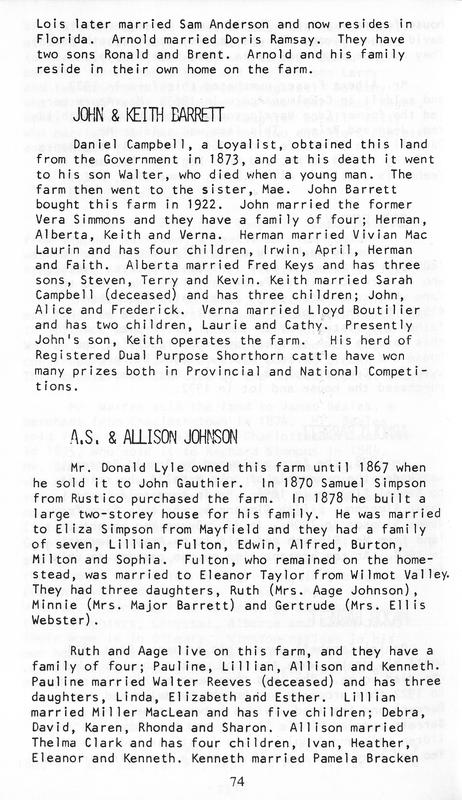 Lois later married Sam Anderson and now resides in Florida. Arnold married Doris Ramsay. They have two sons Ronald and Brent. Arnold and his family reside in their own home on the farm.

JOHN & KEITH BARRETT

Daniel Campbell, a Loyalist, obtained this land from the Government in 1873, and at his death it went to his son Walter, who died when a young man. The farm then went to the sister, Mae. John Barrett bought this farm in 1922. John married the former Vera Simmons and they have a family of four; Herman, Alberta, Keith and Verna. Herman married Vivian Mac Laurin and has four children, Irwin, April, Herman and Faith. Alberta married Fred Keys and has three sons, Steven, Terry and Kevin. Keith married Sarah Campbell (deceased) and has three children; John, Alice and Frederick. Verna married Lloyd Boutilier and has two children, Laurie and Cathy. Presently John's son, Keith operates the farm. His herd of Registered Dual Purpose Shorthorn cattle have won many prizes both in Provincial and National Competitions.

A.S. & ALLISON JOHNSON

Mr. Donald Lyle owned this farm until 1867 when he sold it to John Gauthier. In 1870 Samuel Simpson from Rustico purchased the farm. In 1878 he built a large two-storey house for his family. He was married to Eliza Simpson from Mayfield and they had a family of seven, Lillian, Fulton, Edwin, Alfred, Burton, Milton and Sophia. Fulton, who remained on the homestead, was married to Eleanor Taylor from Wilmot Valley. They had three daughters, Ruth (Mrs. Aage Johnson), Minnie (Mrs. Major Barrett) and Gertrude (Mrs. Ellis Webster).

Ruth and Aage live on this farm, and they have a family of four; Pauline, Lillian, Allison and Kenneth. Pauline married Walter Reeves (deceased) and has three daughters, Linda, Elizabeth and Esther. Lillian married Miller MacLean and has five children; Debra, David, Karen, Rhonda and Sharon. Allison married Thelma Clark and has four children, Ivan, Heather, Eleanor and Kenneth. Kenneth married Pamela Bracken

74